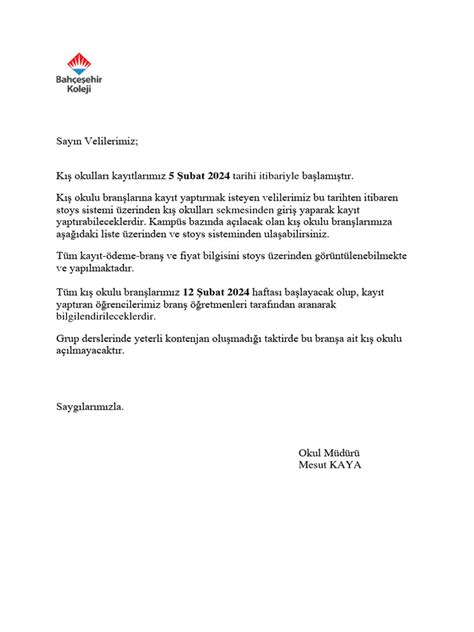 Bahçeşehir Koleji

Sayın Velilerimiz;

Kış okulları kayıtlarımız 5 Şubat 2024 tarihi itibariyle başlamıştır.

Kış okulu branşlarına kayıt yaptırmak isteyen velilerimiz bu tarihten itibaren stoys sistemi üzerinden kış okulları sekmesinden giriş yaparak kayıt yaptırabileceklerdir. Kampüs bazında açılacak olan kış okulu branşlarımıza aşağıdaki liste üzerinden ve stoys sisteminden ulaşabilirsiniz.

Tüm kayıt-ödeme-branş ve fiyat bilgisini stoys üzerinden görüntülenebilmekte ve yapılmaktadır.

Tüm kış okulu branşlarımız 12 Şubat 2024 haftası başlayacak olup, kayıt yaptıran öğrencilerimiz branş öğretmenleri tarafından aranarak bilgilendirileceklerdir.

Grup derslerinde yeterli kontenjan oluşmadığı taktirde bu branşa ait kış okulu açılmayacaktır.

Saygılarımızla.

Okul Müdürü
Mesut KAYA